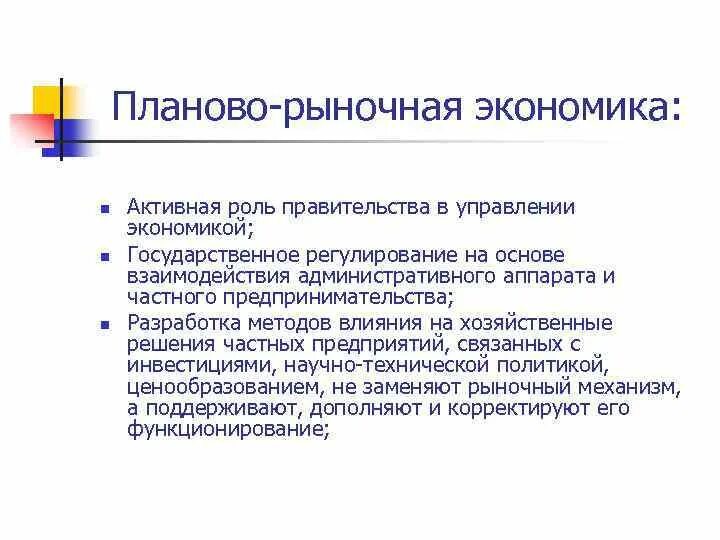 Планово-рыночная экономика:

- Активная роль правительства в управлении экономикой;
- Государственное регулирование на основе взаимодействия административного аппарата и частного предпринимательства;
- Разработка методов влияния на хозяйственные решения частных предприятий, связанных с инвестициями, научно-технической политикой, ценообразованием, не заменяют рыночный механизм, а поддерживают, дополняют и корректируют его функционирование;